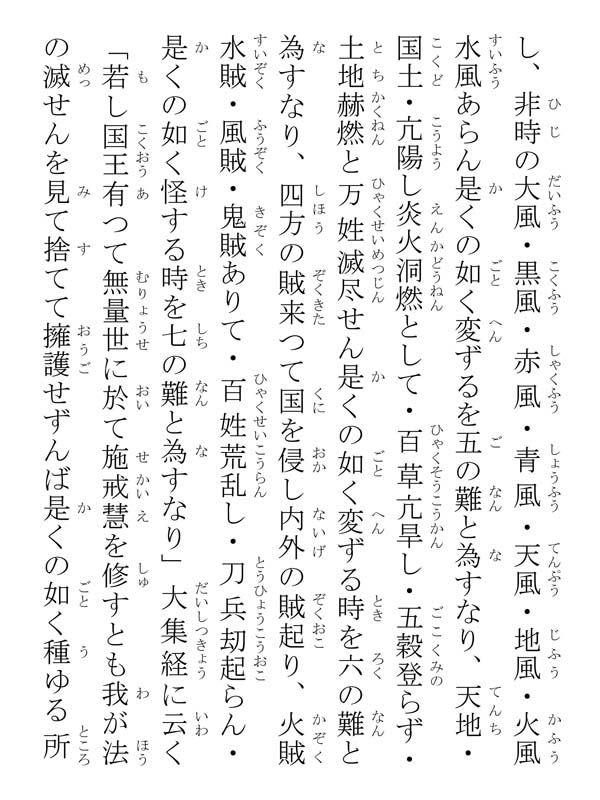 し、非時の大風・黒風・赤風・青風・天風・地風・火風水風あらん是くの如く変ずるを五の難と為すなり、天地・国土・亢陽し炎火洞燃として・百草亢旱し・五穀登らず・土地赫燃と万姓滅尽せん是くの如く変ずる時を六の難と為すなり、四方の賊来つて国を侵し内外の賊起り、火賊水賊・風賊・鬼賊ありて・百姓荒乱し・刀兵劫起らん・是くの如く怪する時を七の難と為すなり」大集経に云く「若し国王有つて無量世に於て施戒慧を修すとも我が法の滅せんを見て捨てて擁護せずんば是くの如く種ゆる所